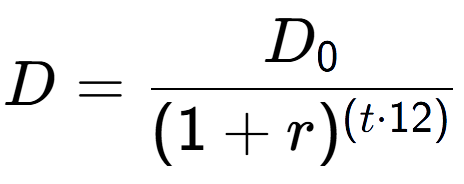 $D = \frac{D_0}{(1+r)^{(t \cdot 12)}}$